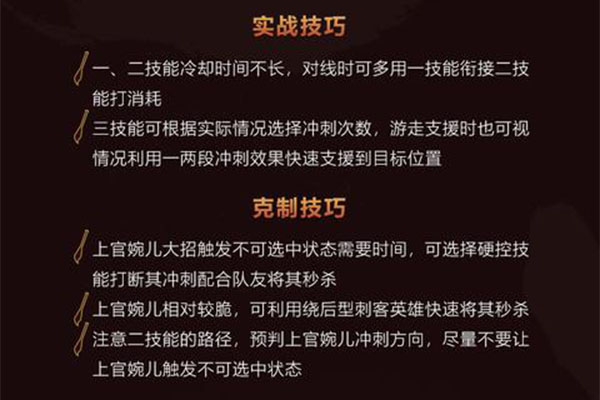 实战技巧

一、二技能冷却时间不长，对线时可多用一技能衔接二技能打消耗

三技能可根据实际情况选择冲刺次数，游走支援时也可视情况利用一两段冲刺效果快速支援到目标位置

克制技巧

上官婉儿大招触发不可选中状态需要时间，可选择硬控技能打断其冲刺配合队友将其秒杀

上官婉儿相对较脆，可利用绕后型刺客英雄快速将其秒杀

注意二技能的路径，预判上官婉儿冲刺方向，尽量不要让上官婉儿触发不可选中状态